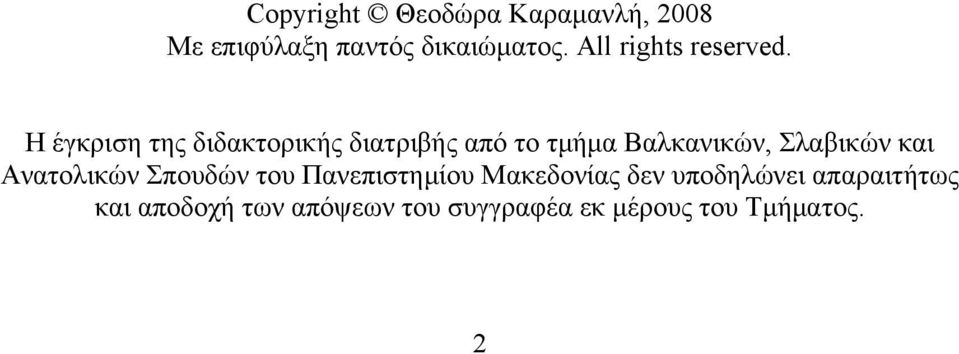 Copyright © Θεοδώρα Καραμανλή, 2008
Με επιφύλαξη παντός δικαιώματος. All rights reserved.

Η έγκριση της διδακτορικής διατριβής από το τμήμα Βαλκανικών, Σλαβικών και Ανατολικών Σπουδών του Πανεπιστημίου Μακεδονίας δεν υποδηλώνει απαραιτήτως και αποδοχή των απόψεων του συγγραφέα εκ μέρους του Τμήματος.

2